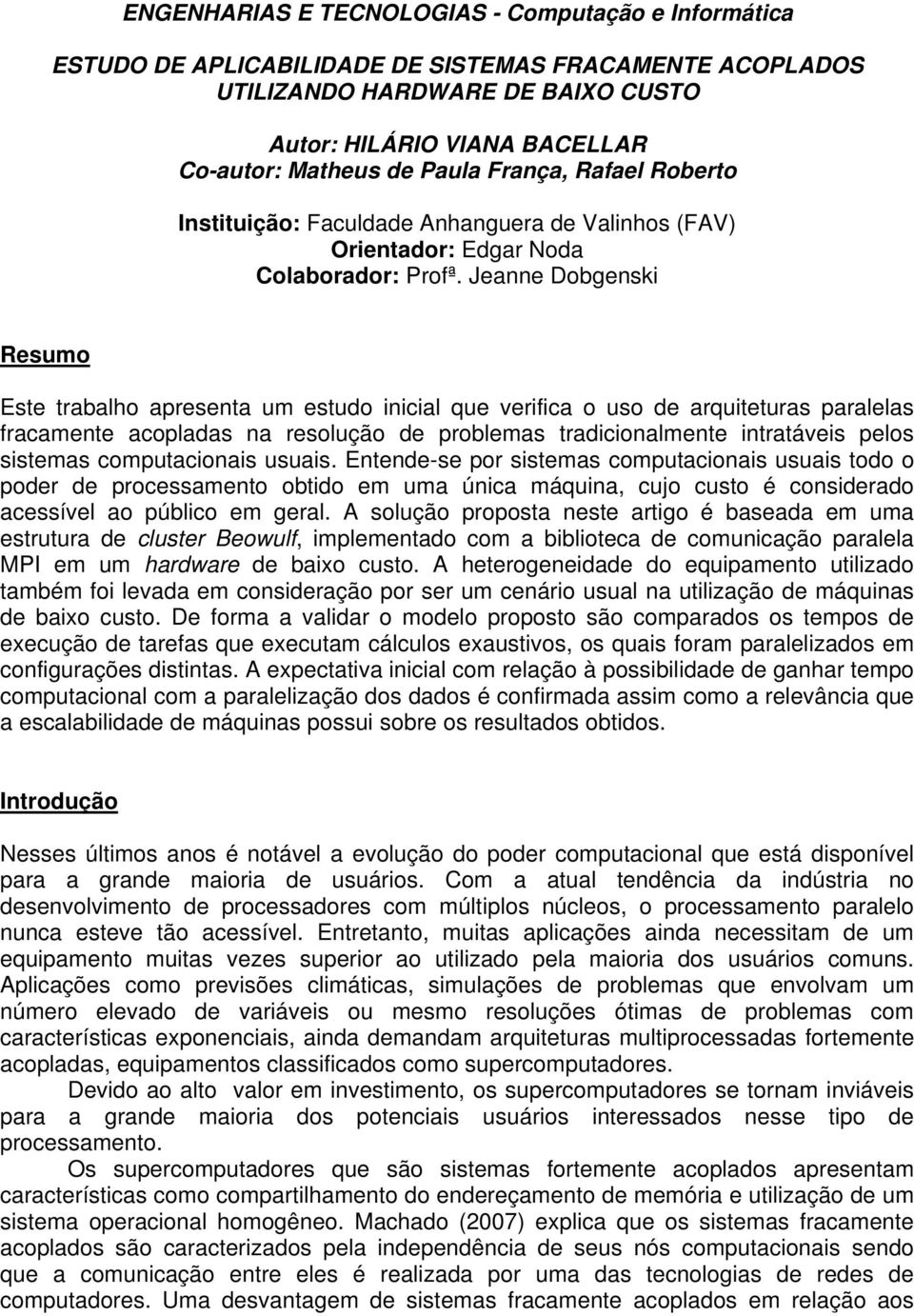 ENGENHARIAS E TECNOLOGIAS - Computação e Informática

ESTUDO DE APLICABILIDADE DE SISTEMAS FRACAMENTE ACOPLADOS UTILIZANDO HARDWARE DE BAIXO CUSTO

Autor: HILÁRIO VIANA BACELLAR
Co-autor: Matheus de Paula França, Rafael Roberto

Instituição: Faculdade Anhanguera de Valinhos (FAV)
Orientador: Edgar Noda
Colaborador: Profª. Jeanne Dobgenski

Resumo

Este trabalho apresenta um estudo inicial que verifica o uso de arquiteturas paralelas fracamente acopladas na resolução de problemas tradicionalmente intratáveis pelos sistemas computacionais usuais. Entende-se por sistemas computacionais usuais todo o poder de processamento obtido em uma única máquina, cujo custo é considerado acessível ao público em geral. A solução proposta neste artigo é baseada em uma estrutura de cluster Beowulf, implementado com a biblioteca de comunicação paralela MPI em um hardware de baixo custo. A heterogeneidade do equipamento utilizado também foi levada em consideração por ser um cenário usual na utilização de máquinas de baixo custo. De forma a validar o modelo proposto são comparados os tempos de execução de tarefas que executam cálculos exaustivos, os quais foram paralelizados em configurações distintas. A expectativa inicial com relação à possibilidade de ganhar tempo computacional com a paralelização dos dados é confirmada assim como a relevância que a escalabilidade de máquinas possui sobre os resultados obtidos.

Introdução

Nesses últimos anos é notável a evolução do poder computacional que está disponível para a grande maioria de usuários. Com a atual tendência da indústria no desenvolvimento de processadores com múltiplos núcleos, o processamento paralelo nunca esteve tão acessível. Entretanto, muitas aplicações ainda necessitam de um equipamento muitas vezes superior ao utilizado pela maioria dos usuários comuns. Aplicações como previsões climáticas, simulações de problemas que envolvam um número elevado de variáveis ou mesmo resoluções ótimas de problemas com características exponenciais, ainda demandam arquiteturas multiprocessadas fortemente acopladas, equipamentos classificados como supercomputadores.

Devido ao alto valor em investimento, os supercomputadores se tornam inviáveis para a grande maioria dos potenciais usuários interessados nesse tipo de processamento.

Os supercomputadores que são sistemas fortemente acoplados apresentam características como compartilhamento do endereçamento de memória e utilização de um sistema operacional homogêneo. Machado (2007) explica que os sistemas fracamente acoplados são caracterizados pela independência de seus nós computacionais sendo que a comunicação entre eles é realizada por uma das tecnologias de redes de computadores. Uma desvantagem de sistemas fracamente acoplados em relação aos